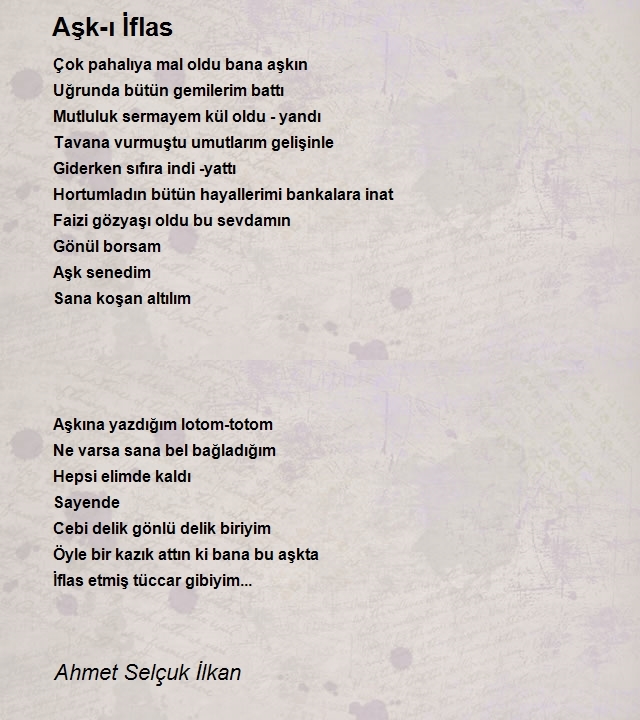 Aşk-ı İflas

Çok pahalıya mal oldu bana aşkın
Uğrunda bütün gemilerim battı
Mutluluk sermayem kül oldu - yandı
Tavana vurmuştu umutlarım gelişinle
Giderken sıfıra indi -yattı
Hortumladın bütün hayallerimi bankalara inat
Faizi gözyaşı oldu bu sevdamın
Gönül borsam
Aşk senedim
Sana koşan altılım

Aşkına yazdığım lotom-totom
Ne varsa sana bel bağladığım
Hepsi elimde kaldı
Sayende
Cebi delik gönlü delik biriyim
Öyle bir kazık attın ki bana bu aşkta
İflas etmiş tüccar gibiyim...

Ahmet Selçuk İlkan